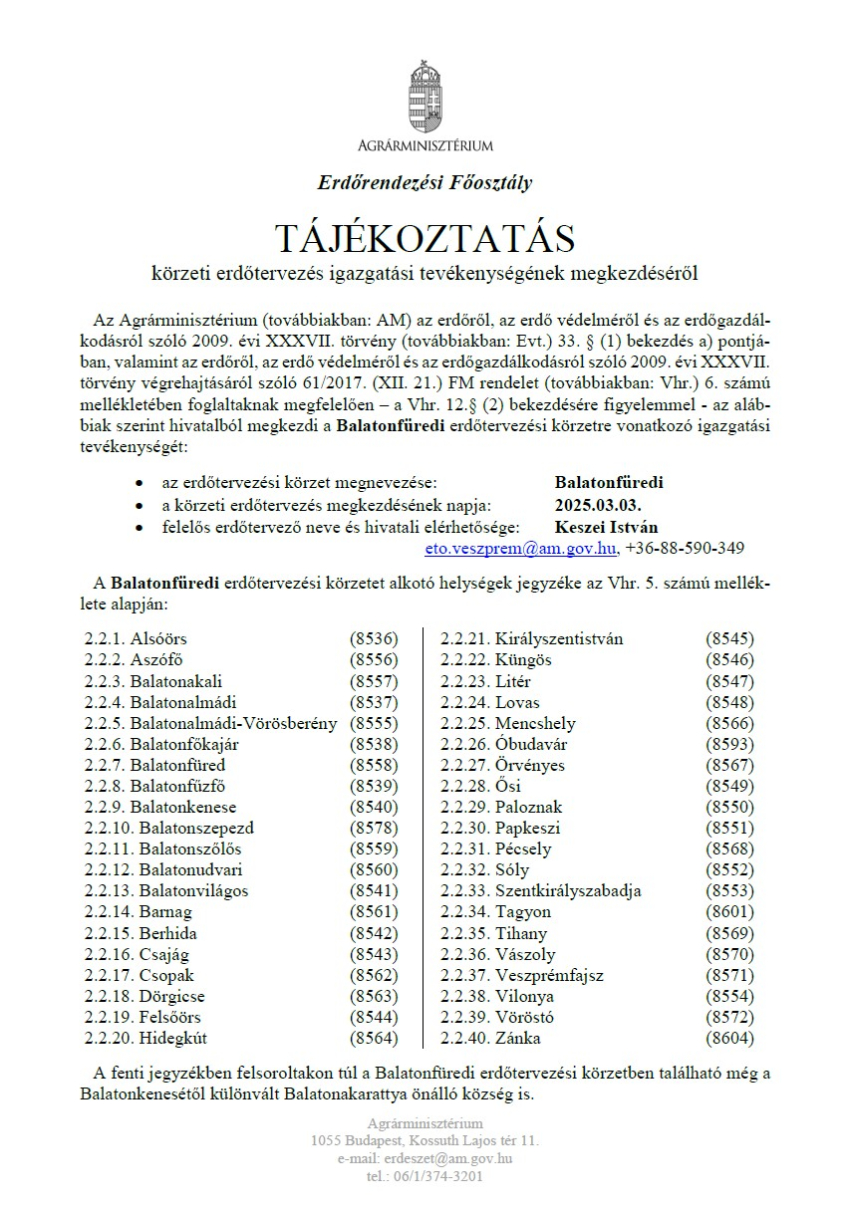 AGRÁRMINISZTÉRIUM

Erdőrendezési Főosztály

TÁJÉKOZTATÁS
körzeti erdőtervezés igazgatási tevékenységének megkezdéséről

Az Agrárminisztérium (továbbiakban: AM) az erdőről, az erdő védelméről és az erdőgazdálkodásról szóló 2009. évi XXXVII. törvény (továbbiakban: Evt.) 33. § (1) bekezdés a) pontjában, valamint az erdőről, az erdő védelméről és az erdőgazdálkodásról szóló 2009. évi XXXVII. törvény végrehajtásáról szóló 61/2017. (XII. 21.) FM rendelet (továbbiakban: Vhr.) 6. számú mellékletében foglaltaknak megfelelően – a Vhr. 12.§ (2) bekezdésére figyelemmel - az alábbiak szerint hivatalból megkezdi a Balatonfüredi erdőtervezési körzetre vonatkozó igazgatási tevékenységét:

• az erdőtervezési körzet megnevezése: Balatonfüredi
• a körzeti erdőtervezés megkezdésének napja: 2025.03.03.
• felelős erdőtervező neve és hivatali elérhetősége: Keszei István
eto.veszprem@am.gov.hu, +36-88-590-349

A Balatonfüredi erdőtervezési körzetet alkotó helységek jegyzéke az Vhr. 5. számú melléklete alapján:

2.2.1. Alsóörs (8536)
2.2.2. Aszófő (8556)
2.2.3. Balatonakali (8557)
2.2.4. Balatonalmádi (8537)
2.2.5. Balatonalmádi-Vörösberény (8555)
2.2.6. Balatonfőkajár (8538)
2.2.7. Balatonfüred (8558)
2.2.8. Balatonfűzfő (8539)
2.2.9. Balatonkenese (8540)
2.2.10. Balatonszepezd (8578)
2.2.11. Balatonszőlős (8559)
2.2.12. Balatonudvari (8560)
2.2.13. Balatonvilágos (8541)
2.2.14. Barnag (8561)
2.2.15. Berhida (8542)
2.2.16. Csajág (8543)
2.2.17. Csopak (8562)
2.2.18. Dörgicse (8563)
2.2.19. Felsőörs (8544)
2.2.20. Hidegkút (8564)

2.2.21. Királyszentistván (8545)
2.2.22. Küngös (8546)
2.2.23. Litér (8547)
2.2.24. Lovas (8548)
2.2.25. Mencshely (8566)
2.2.26. Óbudavár (8593)
2.2.27. Örvényes (8567)
2.2.28. Ősi (8549)
2.2.29. Paloznak (8550)
2.2.30. Papkeszi (8551)
2.2.31. Pécsely (8568)
2.2.32. Sóly (8552)
2.2.33. Szentkirályszabadja (8553)
2.2.34. Tagyon (8601)
2.2.35. Tihany (8569)
2.2.36. Vászoly (8570)
2.2.37. Veszprémfajsz (8571)
2.2.38. Vilonya (8554)
2.2.39. Vöröstó (8572)
2.2.40. Zánka (8604)

A fenti jegyzékben felsoroltakon túl a Balatonfüredi erdőtervezési körzetben található még a Balatonkenesétől különvált Balatonakarattya önálló község is.

Agrárminisztérium
1055 Budapest, Kossuth Lajos tér 11.
e-mail: erdeszet@am.gov.hu
tel.: 06/1/374-3201